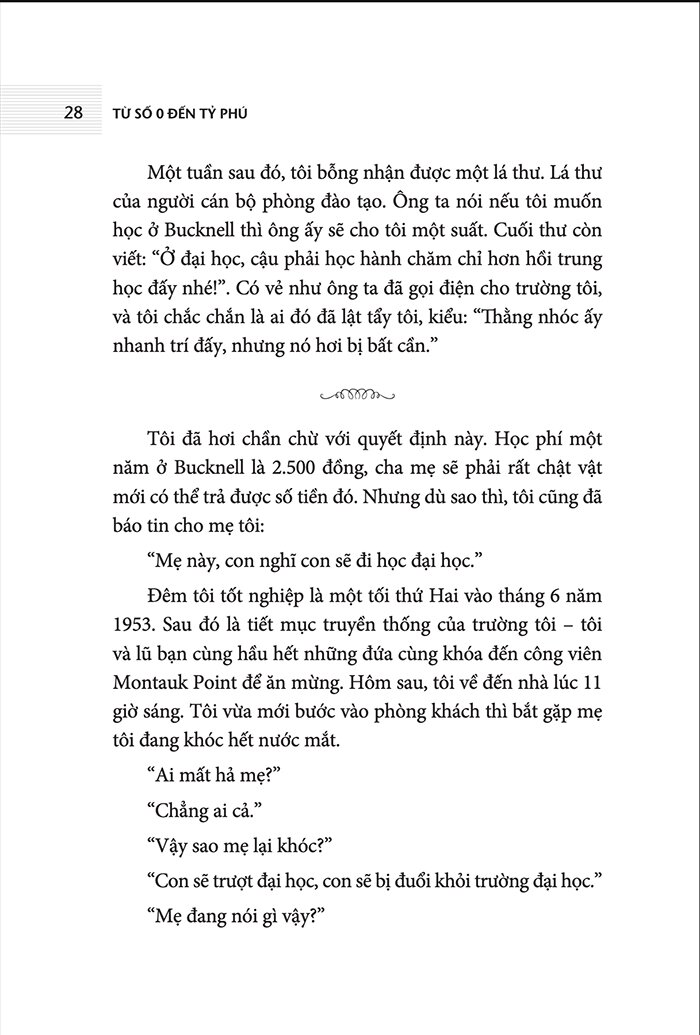 28 TỪ SỐ 0 ĐẾN TỶ PHÚ

Một tuần sau đó, tôi bỗng nhận được một lá thư. Lá thư của người cán bộ phòng đào tạo. Ông ta nói nếu tôi muốn học ở Bucknell thì ông ấy sẽ cho tôi một suất. Cuối thư còn viết: “Ở đại học, cậu phải học hành chăm chỉ hơn hồi trung học đấy nhé!”. Có vẻ như ông ta đã gọi điện cho trường tôi, và tôi chắc chắn là ai đó đã lật tẩy tôi, kiểu: “Thằng nhóc ấy nhanh trí đấy, nhưng nó hơi bị bất cẩn.”

Tôi đã hơi chần chừ với quyết định này. Học phí một năm ở Bucknell là 2.500 đồng, cha mẹ sẽ phải rất chật vật mới có thể trả được số tiền đó. Nhưng dù sao thì, tôi cũng đã báo tin cho mẹ tôi:

“Mẹ này, con nghĩ con sẽ đi học đại học.”

Đêm tôi tốt nghiệp là một tối thứ Hai vào tháng 6 năm 1953. Sau đó là tiết mục truyền thống của trường tôi – tôi và lũ bạn cùng hầu hết những đứa cùng khóa đến công viên Montauk Point để ăn mừng. Hôm sau, tôi về đến nhà lúc 11 giờ sáng. Tôi vừa mới bước vào phòng khách thì bắt gặp mẹ tôi đang khóc hết nước mắt.

“Ai mất hả mẹ?”

“Chẳng ai cả.”

“Vậy sao mẹ lại khóc?”

“Con sẽ trượt đại học, con sẽ bị đuổi khỏi trường đại học.”

“Mẹ đang nói gì vậy?”